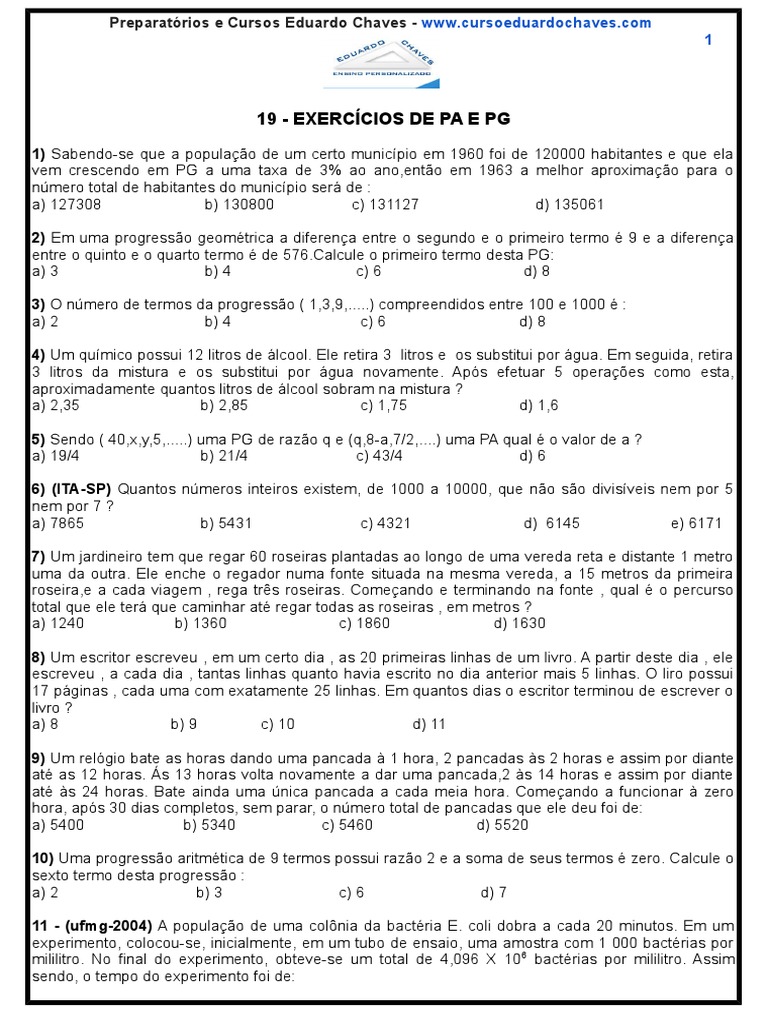 Preparatórios e Cursos Eduardo Chaves - www.cursoeduardochaves.com

1

EDUARDO CHAVES
ENSINO PERSONALIZADO

19 - EXERCÍCIOS DE PA E PG

1) Sabendo-se que a população de um certo município em 1960 foi de 120000 habitantes e que ela vem crescendo em PG a uma taxa de 3% ao ano,então em 1963 a melhor aproximação para o número total de habitantes do município será de :
a) 127308 b) 130800 c) 131127 d) 135061

2) Em uma progressão geométrica a diferença entre o segundo e o primeiro termo é 9 e a diferença entre o quinto e o quarto termo é de 576.Calcule o primeiro termo desta PG:
a) 3 b) 4 c) 6 d) 8

3) O número de termos da progressão ( 1,3,9,.....) compreendidos entre 100 e 1000 é :
a) 2 b) 4 c) 6 d) 8

4) Um químico possui 12 litros de álcool. Ele retira 3 litros e os substitui por água. Em seguida, retira 3 litros da mistura e os substitui por água novamente. Após efetuar 5 operações como esta, aproximadamente quantos litros de álcool sobram na mistura ?
a) 2,35 b) 2,85 c) 1,75 d) 1,6

5) Sendo ( 40,x,y,5,.....) uma PG de razão q e (q,8-a,7/2,....) uma PA qual é o valor de a ?
a) 19/4 b) 21/4 c) 43/4 d) 6

6) (ITA-SP) Quantos números inteiros existem, de 1000 a 10000, que não são divisíveis nem por 5 nem por 7 ?
a) 7865 b) 5431 c) 4321 d) 6145 e) 6171

7) Um jardineiro tem que regar 60 roseiras plantadas ao longo de uma vereda reta e distante 1 metro uma da outra. Ele enche o regador numa fonte situada na mesma vereda, a 15 metros da primeira roseira,e a cada viagem , rega três roseiras. Começando e terminando na fonte , qual é o percurso total que ele terá que caminhar até regar todas as roseiras , em metros ?
a) 1240 b) 1360 c) 1860 d) 1630

8) Um escritor escreveu , em um certo dia , as 20 primeiras linhas de um livro. A partir deste dia , ele escreveu , a cada dia , tantas linhas quanto havia escrito no dia anterior mais 5 linhas. O liro possui 17 páginas , cada uma com exatamente 25 linhas. Em quantos dias o escritor terminou de escrever o livro ?
a) 8 b) 9 c) 10 d) 11

9) Um relógio bate as horas dando uma pancada à 1 hora, 2 pancadas às 2 horas e assim por diante até as 12 horas. Ás 13 horas volta novamente a dar uma pancada,2 às 14 horas e assim por diante até às 24 horas. Bate ainda uma única pancada a cada meia hora. Começando a funcionar à zero hora, após 30 dias completos, sem parar, o número total de pancadas que ele deu foi de:
a) 5400 b) 5340 c) 5460 d) 5520

10) Uma progressão aritmética de 9 termos possui razão 2 e a soma de seus termos é zero. Calcule o sexto termo desta progressão :
a) 2 b) 3 c) 6 d) 7

11 - (ufmg-2004) A população de uma colônia da bactéria E. coli dobra a cada 20 minutos. Em um experimento, colocou-se, inicialmente, em um tubo de ensaio, uma amostra com 1 000 bactérias por mililitro. No final do experimento, obteve-se um total de 4,096 X $10^6$ bactérias por mililitro. Assim sendo, o tempo do experimento foi de: